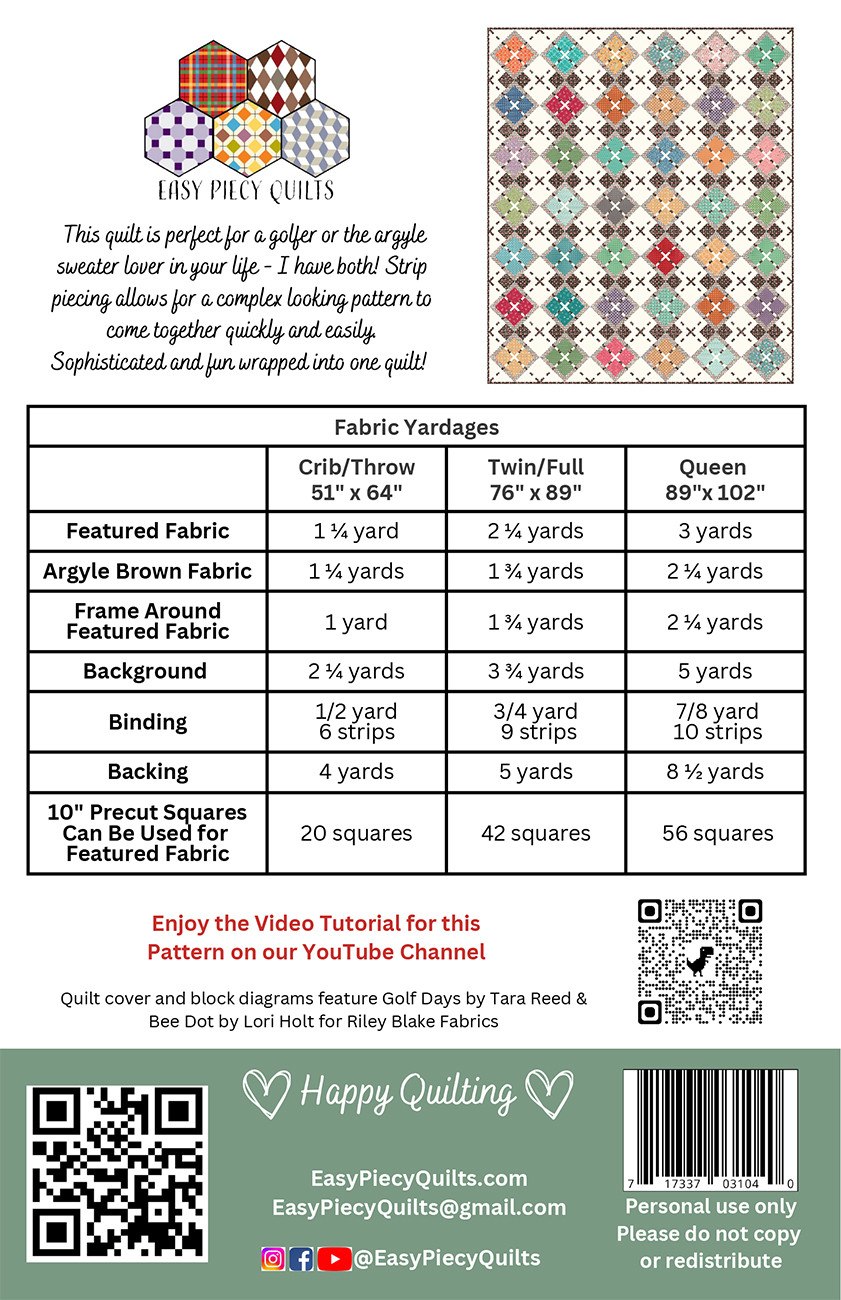 EASY PIECY QUILTS

This quilt is perfect for a golfer or the argyle sweater lover in your life - I have both! Strip piecing allows for a complex looking pattern to come together quickly and easily. Sophisticated and fun wrapped into one quilt!

| Fabric Yardages | | | |
|---|---|---|---|
| | Crib/Throw 51" x 64" | Twin/Full 76" x 89" | Queen 89"x 102" |
| Featured Fabric | 1 ¼ yard | 2 ¼ yards | 3 yards |
| Argyle Brown Fabric | 1 ¼ yards | 1 ¾ yards | 2 ¼ yards |
| Frame Around Featured Fabric | 1 yard | 1 ¾ yards | 2 ¼ yards |
| Background | 2 ¼ yards | 3 ¾ yards | 5 yards |
| Binding | 1/2 yard 6 strips | 3/4 yard 9 strips | 7/8 yard 10 strips |
| Backing | 4 yards | 5 yards | 8 ½ yards |
| 10" Precut Squares Can Be Used for Featured Fabric | 20 squares | 42 squares | 56 squares |

Enjoy the Video Tutorial for this Pattern on our YouTube Channel

Quilt cover and block diagrams feature Golf Days by Tara Reed & Bee Dot by Lori Holt for Riley Blake Fabrics

Happy Quilting

EasyPiecyQuilts.com
EasyPiecyQuilts@gmail.com

@EasyPiecyQuilts

7 17337 03104 0

Personal use only
Please do not copy or redistribute